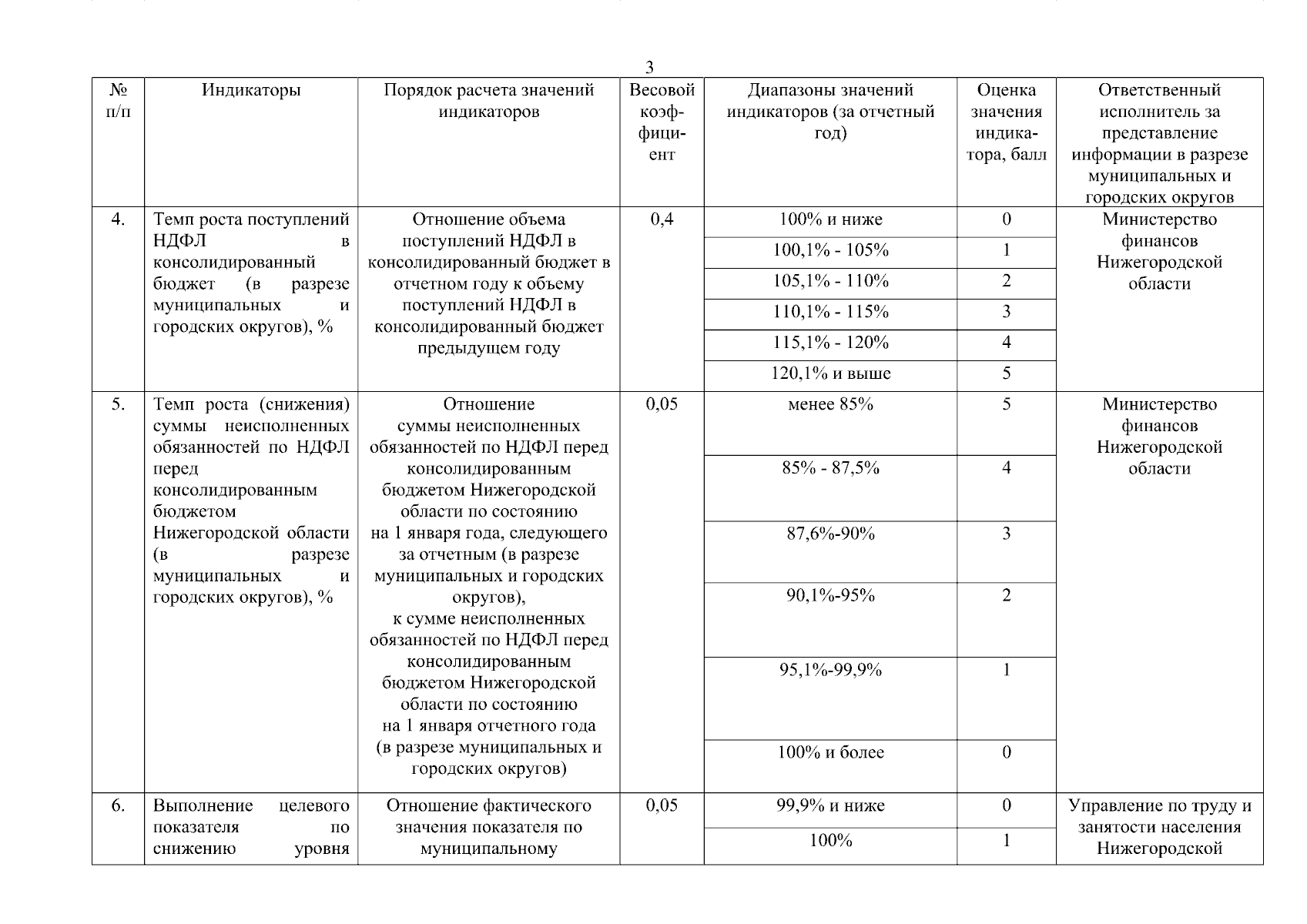 3

| № п/п | Индикаторы | Порядок расчета значений индикаторов | Весовой коэффициент | Диапазоны значений индикаторов (за отчетный год) | Оценка значения индикатора, балл | Ответственный исполнитель за представление информации в разрезе муниципальных и городских округов |
|---|---|---|---|---|---|---|
| 4. | Темп роста поступлений НДФЛ в консолидированный бюджет (в разрезе муниципальных и городских округов), % | Отношение объема поступлений НДФЛ в консолидированный бюджет в отчетном году к объему поступлений НДФЛ в консолидированный бюджет предыдущем году | 0,4 | 100% и ниже | 0 | Министерство финансов Нижегородской области |
| | | | | 100,1% - 105% | 1 | |
| | | | | 105,1% - 110% | 2 | |
| | | | | 110,1% - 115% | 3 | |
| | | | | 115,1% - 120% | 4 | |
| | | | | 120,1% и выше | 5 | |
| 5. | Темп роста (снижения) суммы неисполненных обязанностей по НДФЛ перед консолидированным бюджетом Нижегородской области (в разрезе муниципальных и городских округов), % | Отношение суммы неисполненных обязанностей по НДФЛ перед консолидированным бюджетом Нижегородской области по состоянию на 1 января года, следующего за отчетным (в разрезе муниципальных и городских округов), к сумме неисполненных обязанностей по НДФЛ перед консолидированным бюджетом Нижегородской области по состоянию на 1 января отчетного года (в разрезе муниципальных и городских округов) | 0,05 | менее 85% | 5 | Министерство финансов Нижегородской области |
| | | | | 85% - 87,5% | 4 | |
| | | | | 87,6%-90% | 3 | |
| | | | | 90,1%-95% | 2 | |
| | | | | 95,1%-99,9% | 1 | |
| | | | | 100% и более | 0 | |
| 6. | Выполнение целевого показателя по снижению уровня | Отношение фактического значения показателя по муниципальному | 0,05 | 99,9% и ниже | 0 | Управление по труду и занятости населения Нижегородской |
| | | | | 100% | 1 | |